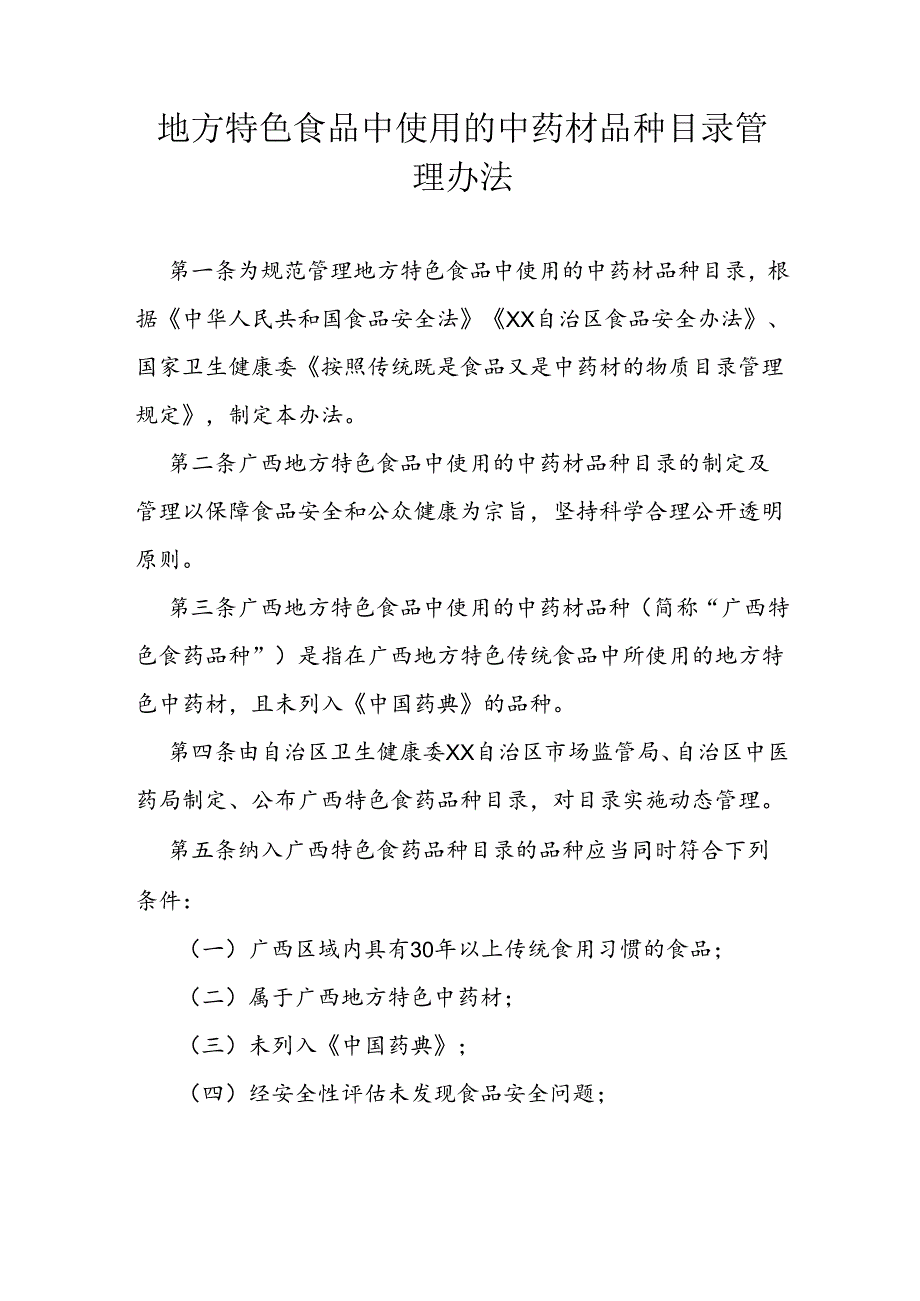 地方特色食品中使用的中药材品种目录管理办法

第一条为规范管理地方特色食品中使用的中药材品种目录，根据《中华人民共和国食品安全法》《XX自治区食品安全办法》、国家卫生健康委《按照传统既是食品又是中药材的物质目录管理规定》，制定本办法。

第二条广西地方特色食品中使用的中药材品种目录的制定及管理以保障食品安全和公众健康为宗旨，坚持科学合理公开透明原则。

第三条广西地方特色食品中使用的中药材品种（简称“广西特色食药品种”）是指在广西地方特色传统食品中所使用的地方特色中药材，且未列入《中国药典》的品种。

第四条由自治区卫生健康委XX自治区市场监管局、自治区中医药局制定、公布广西特色食药品种目录，对目录实施动态管理。

第五条纳入广西特色食药品种目录的品种应当同时符合下列条件：

（一）广西区域内具有30年以上传统食用习惯的食品；

（二）属于广西地方特色中药材；

（三）未列入《中国药典》；

（四）经安全性评估未发现食品安全问题；